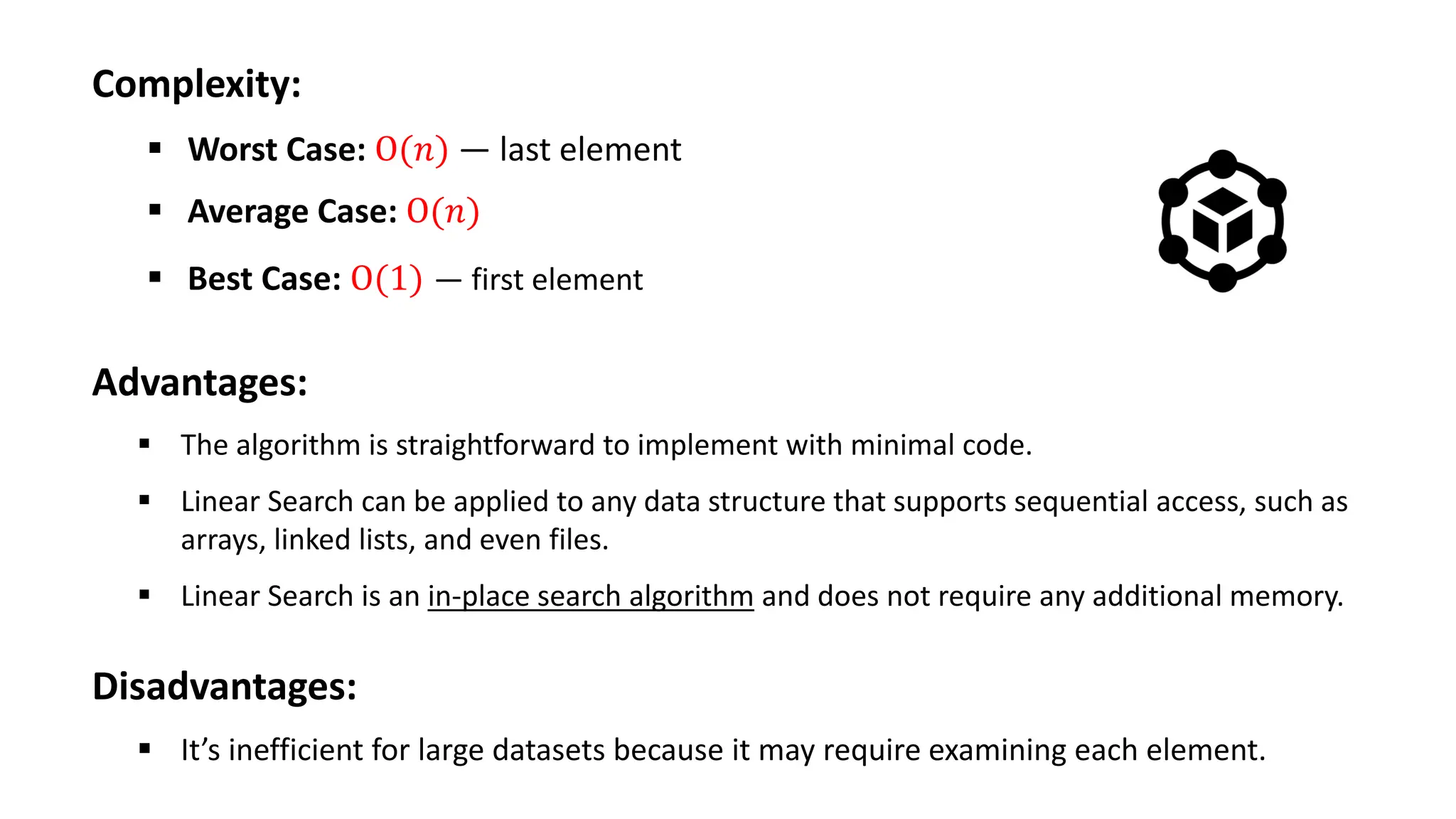 Complexity:

• Worst Case: $O(n)$ — last element
• Average Case: $O(n)$
• Best Case: $O(1)$ — first element

Advantages:

• The algorithm is straightforward to implement with minimal code.
• Linear Search can be applied to any data structure that supports sequential access, such as arrays, linked lists, and even files.
• Linear Search is an in-place search algorithm and does not require any additional memory.

Disadvantages:

• It's inefficient for large datasets because it may require examining each element.